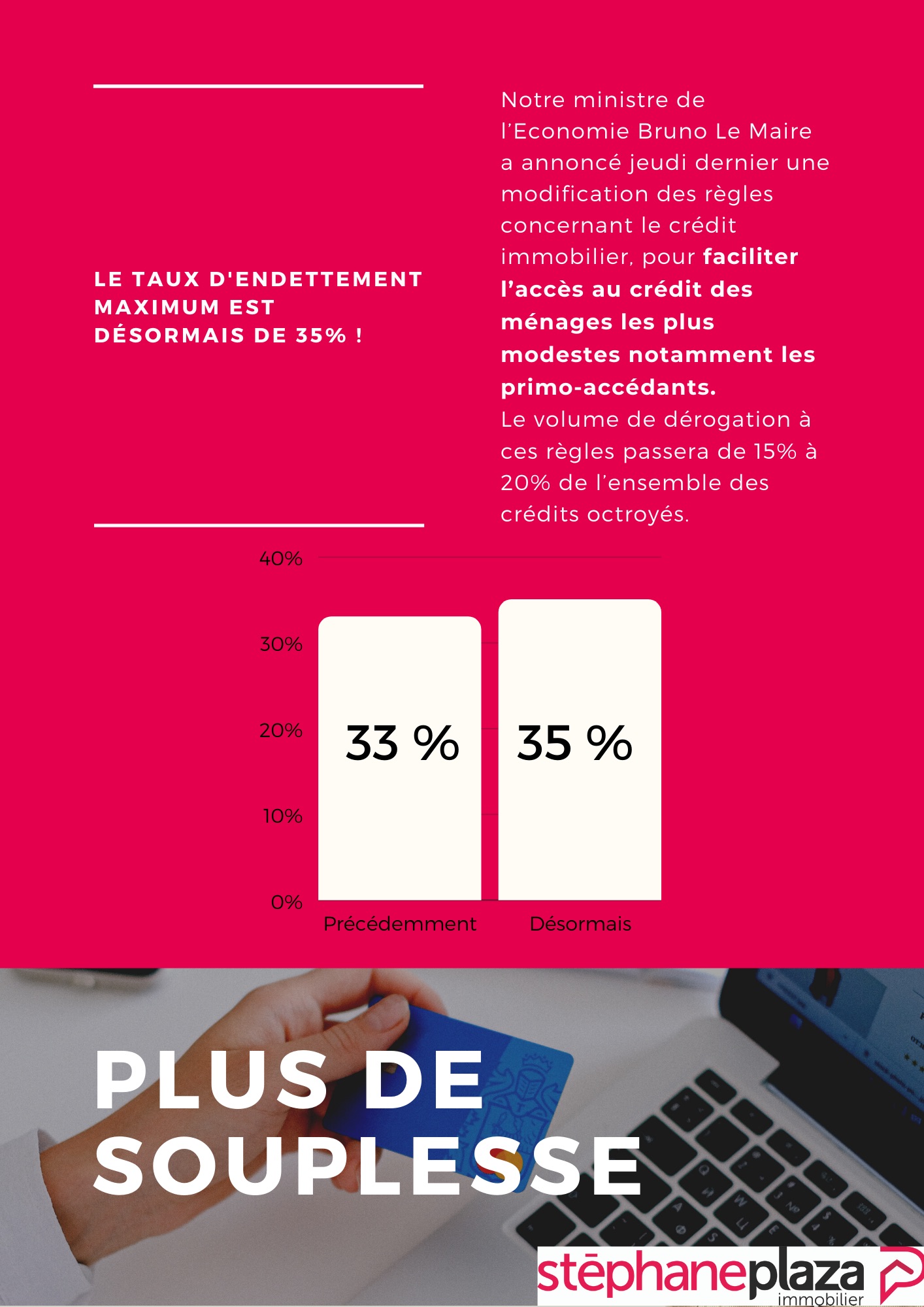 LE TAUX D'ENDETTEMENT MAXIMUM EST DÉSORMAIS DE 35% !

Notre ministre de l'Economie Bruno Le Maire a annoncé jeudi dernier une modification des règles concernant le crédit immobilier, pour faciliter l'accès au crédit des ménages les plus modestes notamment les primo-accédants.
Le volume de dérogation à ces règles passera de 15% à 20% de l'ensemble des crédits octroyés.

40%
30%
20%
10%
0%
33 %
35 %
Précédemment
Désormais

PLUS DE SOUPLESSE

stēphaneplaza
immobilier